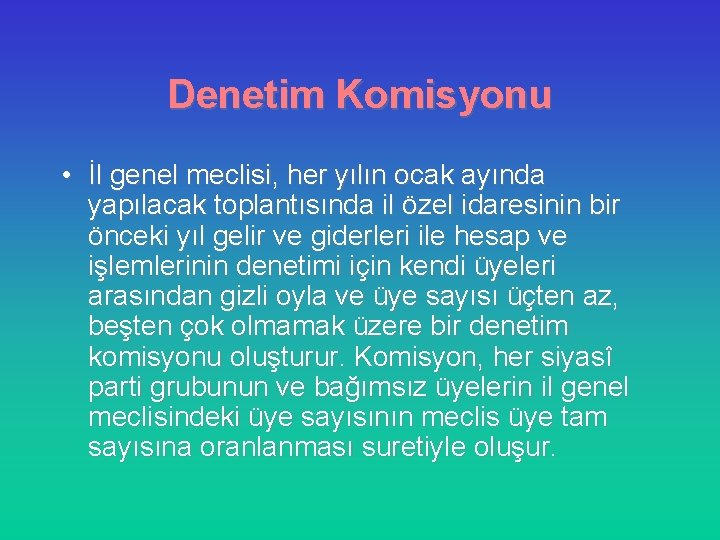 Denetim Komisyonu

• İl genel meclisi, her yılın ocak ayında yapılacak toplantısında il özel idaresinin bir önceki yıl gelir ve giderleri ile hesap ve işlemlerinin denetimi için kendi üyeleri arasından gizli oyla ve üye sayısı üçten az, beşten çok olmamak üzere bir denetim komisyonu oluşturur. Komisyon, her siyasî parti grubunun ve bağımsız üyelerin il genel meclisindeki üye sayısının meclis üye tam sayısına oranlanması suretiyle oluşur.